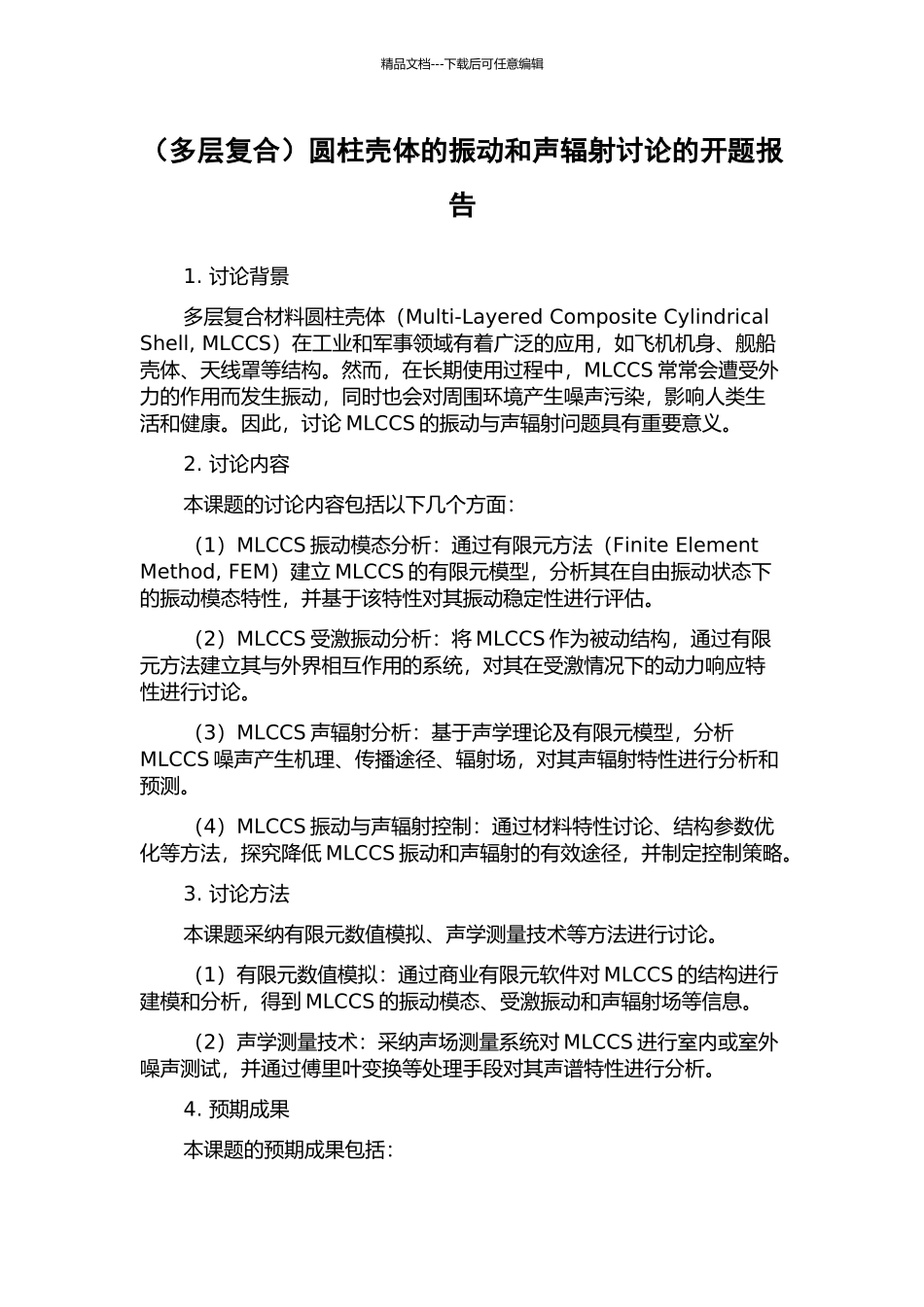 精品文档---下载后可任意编辑

（多层复合）圆柱壳体的振动和声辐射讨论的开题报告

1. 讨论背景

多层复合材料圆柱壳体（Multi-Layered Composite Cylindrical Shell, MLCCS）在工业和军事领域有着广泛的应用，如飞机机身、舰船壳体、天线罩等结构。然而，在长期使用过程中，MLCCS 常常会遭受外力的作用而发生振动，同时也会对周围环境产生噪声污染，影响人类生活和健康。因此，讨论 MLCCS 的振动与声辐射问题具有重要意义。

2. 讨论内容

本课题的讨论内容包括以下几个方面：

（1）MLCCS 振动模态分析：通过有限元方法（Finite Element Method, FEM）建立 MLCCS 的有限元模型，分析其在自由振动状态下的振动模态特性，并基于该特性对其振动稳定性进行评估。

（2）MLCCS 受激振动分析：将 MLCCS 作为被动结构，通过有限元方法建立其与外界相互作用的系统，对其在受激情况下的动力响应特性进行讨论。

（3）MLCCS 声辐射分析：基于声学理论及有限元模型，分析 MLCCS 噪声产生机理、传播途径、辐射场，对其声辐射特性进行分析和预测。

（4）MLCCS 振动与声辐射控制：通过材料特性讨论、结构参数优化等方法，探究降低 MLCCS 振动和声辐射的有效途径，并制定控制策略。

3. 讨论方法

本课题采纳有限元数值模拟、声学测量技术等方法进行讨论。

（1）有限元数值模拟：通过商业有限元软件对 MLCCS 的结构进行建模和分析，得到 MLCCS 的振动模态、受激振动和声辐射场等信息。

（2）声学测量技术：采纳声场测量系统对 MLCCS 进行室内或室外噪声测试，并通过傅里叶变换等处理手段对其声谱特性进行分析。

4. 预期成果

本课题的预期成果包括：